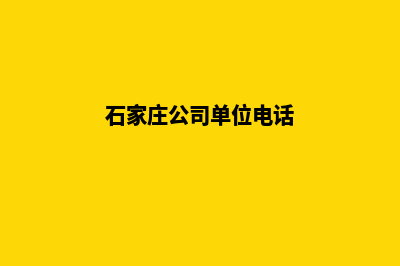 石家庄公司单位电话